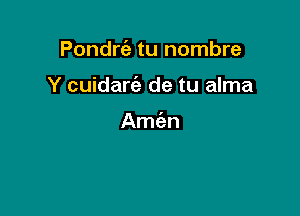 Pondré tu nombre
Y cuidaré de tu alma
Amén